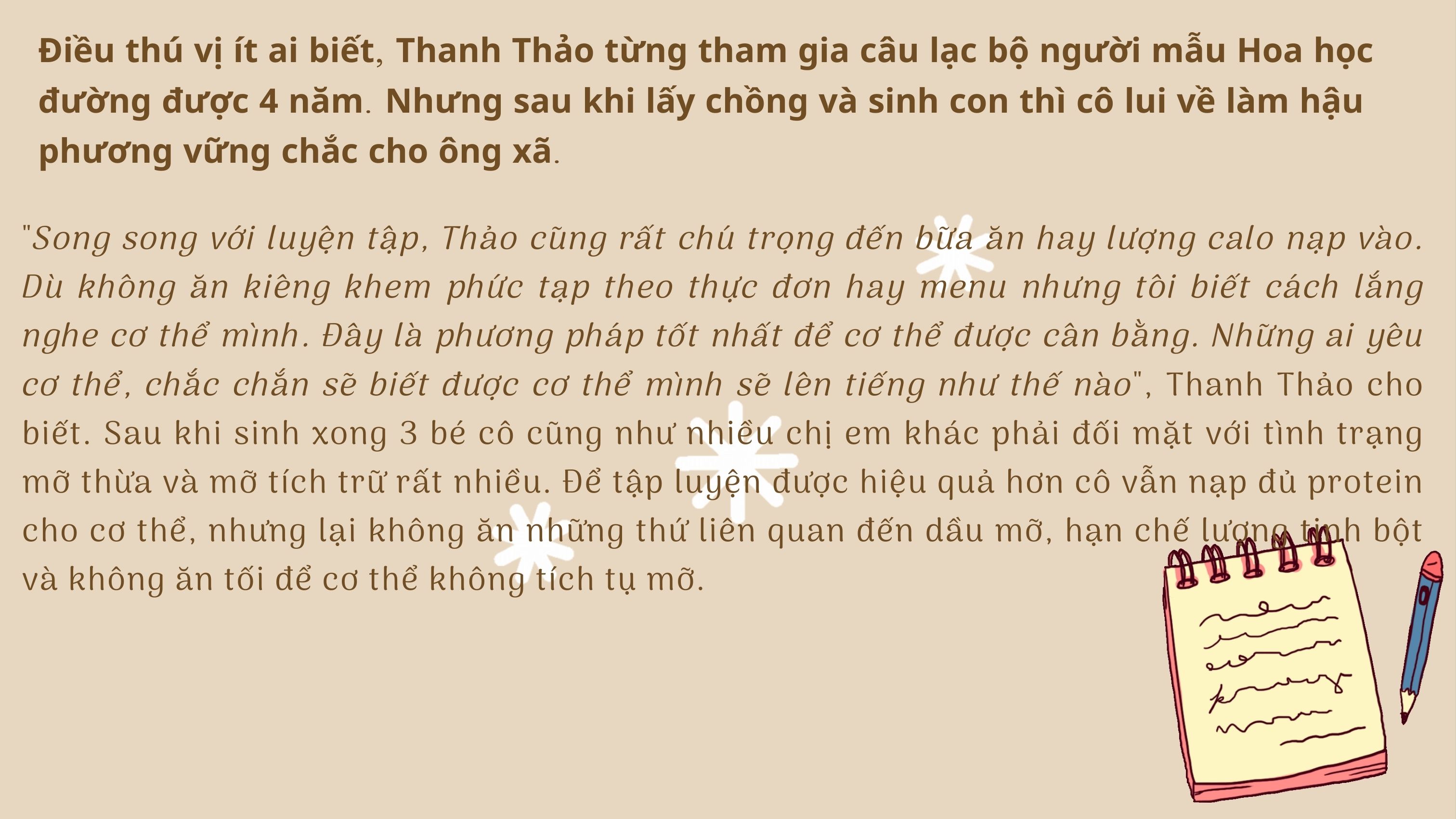 Điều thú vị ít ai biết, Thanh Thảo từng tham gia câu lạc bộ người mẫu Hoa học đường được 4 năm. Nhưng sau khi lấy chồng và sinh con thì cô lui về làm hậu phương vững chắc cho ông xã.

"Song song với luyện tập, Thảo cũng rất chú trọng đến bữa ăn hay lượng calo nạp vào. Dù không ăn kiêng khem phức tạp theo thực đơn hay menu nhưng tôi biết cách lắng nghe cơ thể mình. Đây là phương pháp tốt nhất để cơ thể được cân bằng. Những ai yêu cơ thể, chắc chắn sẽ biết được cơ thể mình sẽ lên tiếng như thế nào", Thanh Thảo cho biết. Sau khi sinh xong 3 bé cô cũng như nhiều chị em khác phải đối mặt với tình trạng mỡ thừa và mỡ tích trữ rất nhiều. Để tập luyện được hiệu quả hơn cô vẫn nạp đủ protein cho cơ thể, nhưng lại không ăn những thứ liên quan đến dầu mỡ, hạn chế lượng tinh bột và không ăn tối để cơ thể không tích tụ mỡ.